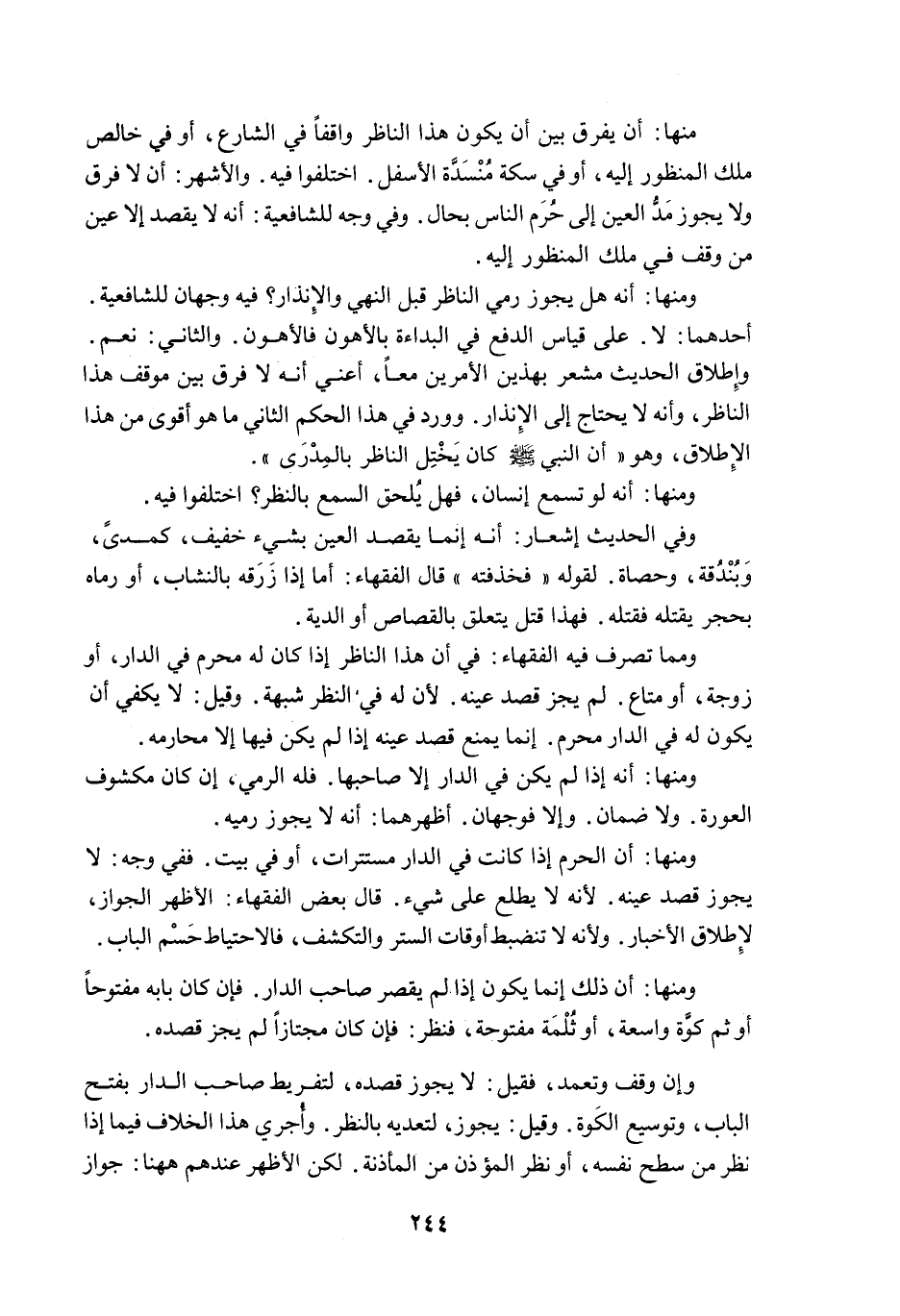 منها: أن يفرق بين أن يكون هذا الناظر واقفاً في الشارع، أو في خالص ملك المنظور إليه، أو في سكة مُنْسَدَّة الأسفل. اختلفوا فيه. والأشهر: أن لا فرق ولا يجوز مَدُّ العين إلى حُرَم الناس بحال. وفي وجه للشافعية: أنه لا يقصد إلا عين من وقف في ملك المنظور إليه.

ومنها: أنه هل يجوز رمي الناظر قبل النهي والإنذار؟ فيه وجهان للشافعية. أحدهما: لا. على قياس الدفع في البداءة بالأهون فالأهون. والثاني: نعم. وإطلاق الحديث مشعر بهذين الأمرين معاً، أعني أنه لا فرق بين موقف هذا الناظر، وأنه لا يحتاج إلى الإنذار. وورد في هذا الحكم الثاني ما هو أقوى من هذا الإطلاق، وهو « أن النبي ﷺ كان يَخْتِل الناظر بالمِدْرَى ».

ومنها: أنه لو تسمع إنسان، فهل يُلحق السمع بالنظر؟ اختلفوا فيه.

وفي الحديث إشعار: أنه إنما يقصد العين بشيء خفيف، كمدىً، وَبُنْدُقة، وحصاة. لقوله « فخذفته » قال الفقهاء: أما إذا زَرَقه بالنشاب، أو رماه بحجر يقتله فقتله. فهذا قتل يتعلق بالقصاص أو الدية.

ومما تصرف فيه الفقهاء: في أن هذا الناظر إذا كان له محرم في الدار، أو زوجة، أو متاع. لم يجز قصد عينه. لأن له في النظر شبهة. وقيل: لا يكفي أن يكون له في الدار محرم. إنما يمنع قصد عينه إذا لم يكن فيها إلا محارمه.

ومنها: أنه إذا لم يكن في الدار إلا صاحبها. فله الرمي، إن كان مكشوف العورة. ولا ضمان. وإلا فوجهان. أظهرهما: أنه لا يجوز رميه.

ومنها: أن الحرم إذا كانت في الدار مستترات، أو في بيت. ففي وجه: لا يجوز قصد عينه. لأنه لا يطلع على شيء. قال بعض الفقهاء: الأظهر الجواز، لإطلاق الأخبار. ولأنه لا تنضبط أوقات الستر والتكشف، فالاحتياط حَسْم الباب.

ومنها: أن ذلك إنما يكون إذا لم يقصر صاحب الدار. فإن كان بابه مفتوحاً أو ثم كوَّة واسعة، أو ثُلْمَة مفتوحة، فنظر: فإن كان مجتازاً لم يجز قصده.

وإن وقف وتعمد، فقيل: لا يجوز قصده، لتفريط صاحب الدار بفتح الباب، وتوسيع الكَوة. وقيل: يجوز، لتعديه بالنظر. وأُجري هذا الخلاف فيما إذا نظر من سطح نفسه، أو نظر المؤذن من المأذنة. لكن الأظهر عندهم ههنا: جواز

٢٤٤